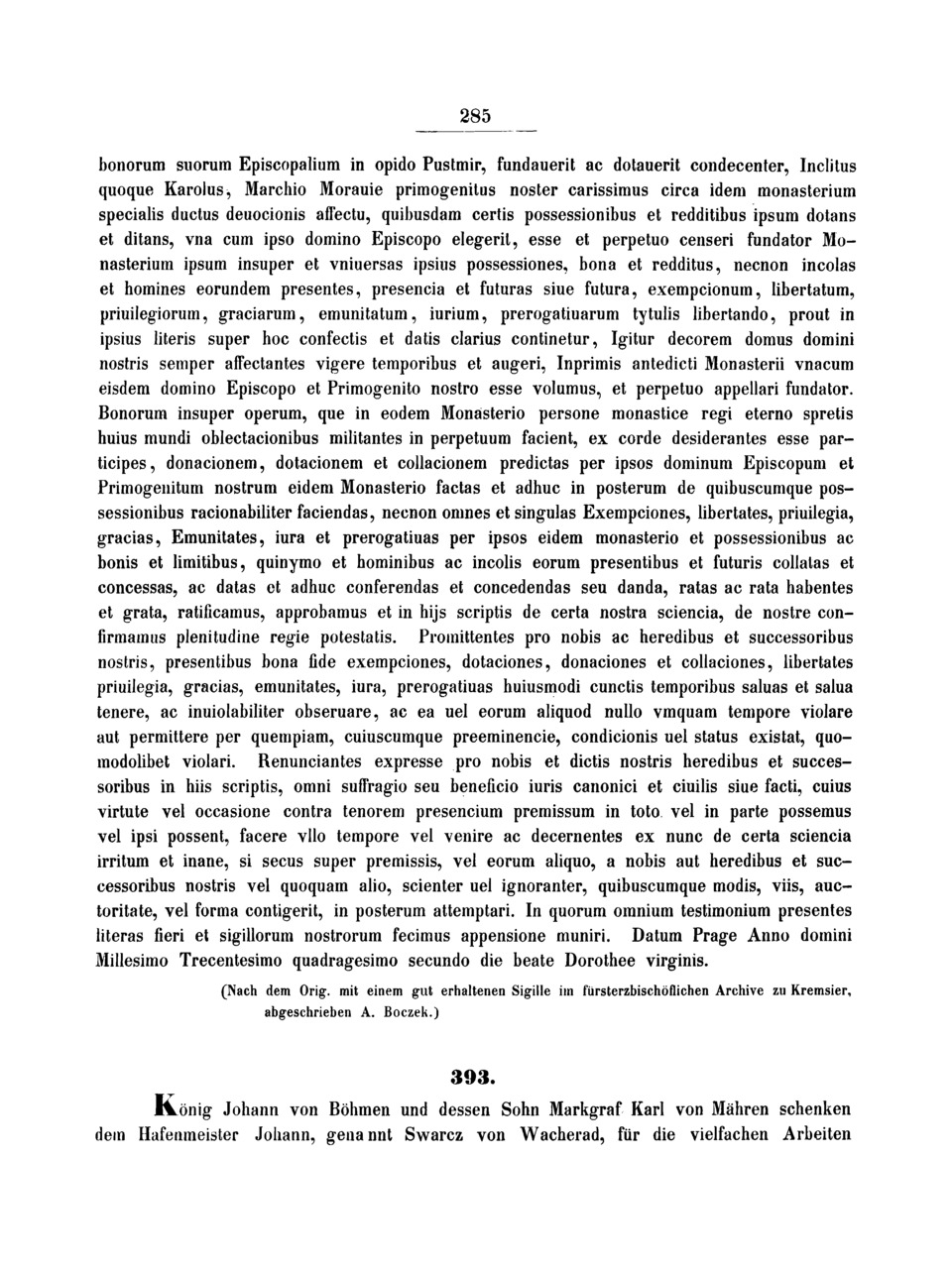 285

bonorum suorum Episcopalium in opido Pustmir, fundauerit ac dotauerit condecenter, Inclitus quoque Karolus, Marchio Morauie primogenitus noster carissimus circa idem monasterium specialis ductus deuocionis affectu, quibusdam certis possessionibus et redditibus ipsum dotans et ditans, vna cum ipso domino Episcopo elegerit, esse et perpetuo censeri fundator Monasterium ipsum insuper et vniuersas ipsius possessiones, bona et redditus, necnon incolas et homines eorundem presentes, presencia et futuras siue futura, exempcionum, libertatum, priuilegiorum, graciarum, emunitatum, iurium, prerogatiuarum tytulis libertando, prout in ipsius literis super hoc confectis et datis clarius continetur, Igitur decorem domus domini nostris semper affectantes vigere temporibus et augeri, Inprimis antedicti Monasterii vnacum eisdem domino Episcopo et Primogenito nostro esse volumus, et perpetuo appellari fundator. Bonorum insuper operum, que in eodem Monasterio persone monastice regi eterno spretis huius mundi oblectacionibus militantes in perpetuum facient, ex corde desiderantes esse participes, donacionem, dotacionem et collacionem predictas per ipsos dominum Episcopum et Primogenitum nostrum eidem Monasterio factas et adhuc in posterum de quibuscumque possessionibus racionabiliter faciendas, necnon omnes et singulas Exempciones, libertates, priuilegia, gracias, Emunitates, iura et prerogatiuas per ipsos eidem monasterio et possessionibus ac bonis et limitibus, quinymo et hominibus ac incolis eorum presentibus et futuris collatas et concessas, ac datas et adhuc conferendas et concedendas seu danda, ratas ac rata habentes et grata, ratificamus, approbamus et in hijs scriptis de certa nostra sciencia, de nostre confirmamus plenitudine regie potestatis. Promittentes pro nobis ac heredibus et successoribus nostris, presentibus bona fide exempciones, dotaciones, donaciones et collaciones, libertates priuilegia, gracias, emunitates, iura, prerogatiuas huiusmodi cunctis temporibus saluas et salua tenere, ac inuiolabiliter obseruare, ac ea uel eorum aliquod nullo vmquam tempore violare aut permittere per quempiam, cuiuscumque preeminencie, condicionis uel status existat, quomodolibet violari. Renunciantes expresse pro nobis et dictis nostris heredibus et successoribus in hiis scriptis, omni suffragio seu beneficio iuris canonici et ciuilis siue facti, cuius virtute vel occasione contra tenorem presencium premissum in toto vel in parte possemus vel ipsi possent, facere vllo tempore vel venire ac decernentes ex nunc de certa sciencia irritum et inane, si secus super premissis, vel eorum aliquo, a nobis aut heredibus et successoribus nostris vel quoquam alio, scienter uel ignoranter, quibuscumque modis, viis, auctoritate, vel forma contigerit, in posterum attemptari. In quorum omnium testimonium presentes literas fieri et sigillorum nostrorum fecimus appensione muniri. Datum Prage Anno domini Millesimo Trecentesimo quadragesimo secundo die beate Dorothee virginis.

(Nach dem Orig. mit einem gut erhaltenen Sigille im fürsterzbischöflichen Archive zu Kremsier, abgeschrieben A. Boczek.)

393.

König Johann von Böhmen und dessen Sohn Markgraf Karl von Mähren schenken dem Hafenmeister Johann, genannt Swarcz von Wacherad, für die vielfachen Arbeiten